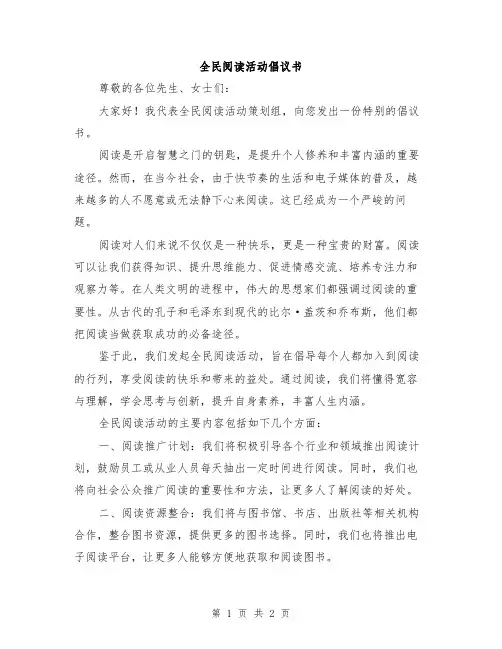 全民阅读活动倡议书

尊敬的各位先生、女士们：

大家好！我代表全民阅读活动策划组，向您发出一份特别的倡议书。

阅读是开启智慧之门的钥匙，是提升个人修养和丰富内涵的重要途径。然而，在当今社会，由于快节奏的生活和电子媒体的普及，越来越多的人不愿意或无法静下心来阅读。这已经成为一个严峻的问题。

阅读对人们来说不仅仅是一种快乐，更是一种宝贵的财富。阅读可以让我们获得知识、提升思维能力、促进情感交流、培养专注力和观察力等。在人类文明的进程中，伟大的思想家们都强调过阅读的重要性。从古代的孔子和毛泽东到现代的比尔·盖茨和乔布斯，他们都把阅读当做获取成功的必备途径。

鉴于此，我们发起全民阅读活动，旨在倡导每个人都加入到阅读的行列，享受阅读的快乐和带来的益处。通过阅读，我们将懂得宽容与理解，学会思考与创新，提升自身素养，丰富人生内涵。

全民阅读活动的主要内容包括如下几个方面：

一、阅读推广计划：我们将积极引导各个行业和领域推出阅读计划，鼓励员工或从业人员每天抽出一定时间进行阅读。同时，我们也将向社会公众推广阅读的重要性和方法，让更多人了解阅读的好处。

二、阅读资源整合：我们将与图书馆、书店、出版社等相关机构合作，整合图书资源，提供更多的图书选择。同时，我们也将推出电子阅读平台，让更多人能够方便地获取和阅读图书。

第 1 页 共 2 页